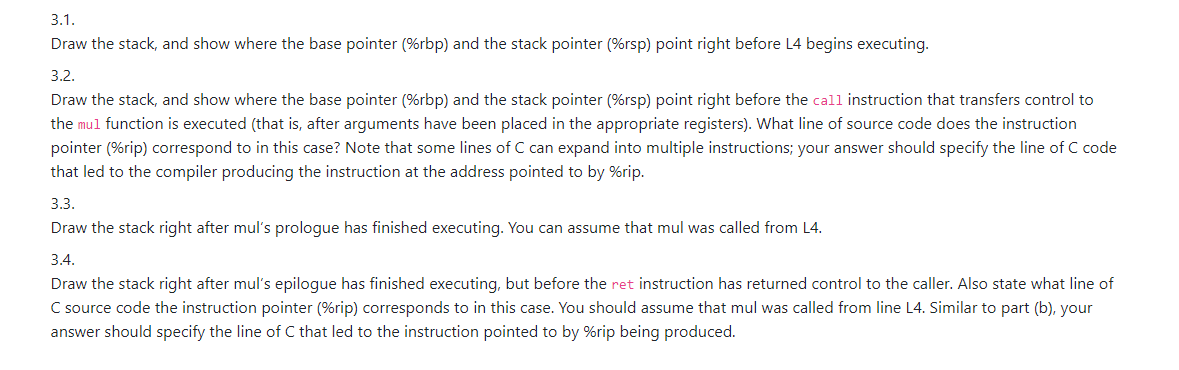 3.1.
Draw the stack, and show where the base pointer (%rbp) and the stack pointer (%rsp) point right before L4 begins executing.

3.2.
Draw the stack, and show where the base pointer (%rbp) and the stack pointer (%rsp) point right before the call instruction that transfers control to the mul function is executed (that is, after arguments have been placed in the appropriate registers). What line of source code does the instruction pointer (%rip) correspond to in this case? Note that some lines of C can expand into multiple instructions; your answer should specify the line of C code that led to the compiler producing the instruction at the address pointed to by %rip.

3.3.
Draw the stack right after mul's prologue has finished executing. You can assume that mul was called from L4.

3.4.
Draw the stack right after mul's epilogue has finished executing, but before the ret instruction has returned control to the caller. Also state what line of C source code the instruction pointer (%rip) corresponds to in this case. You should assume that mul was called from line L4. Similar to part (b), your answer should specify the line of C that led to the instruction pointed to by %rip being produced.